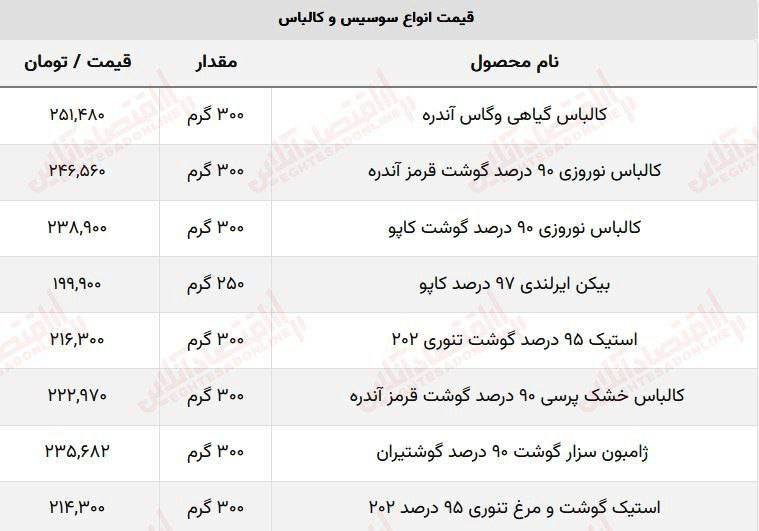 قیمت انواع سوسیس و کالباس

| نام محصول | مقدار | قیمت / تومان |
|---|---|---|
| کالباس گیاهی وگاس آندره | ۳۰۰ گرم | ۲۵۱,۴۸۰ |
| کالباس نوروزی ۹۰ درصد گوشت قرمز آندره | ۳۰۰ گرم | ۲۴۶,۵۶۰ |
| کالباس نوروزی ۹۰ درصد گوشت کاپو | ۳۰۰ گرم | ۲۳۸,۹۰۰ |
| بیکن ایرلندی ۹۷ درصد کاپو | ۲۵۰ گرم | ۱۹۹,۹۰۰ |
| استیک ۹۵ درصد گوشت تنوری ۲۰۲ | ۳۰۰ گرم | ۲۱۶,۳۰۰ |
| کالباس خشک پرسی ۹۰ درصد گوشت قرمز آندره | ۳۰۰ گرم | ۲۲۲,۹۷۰ |
| ژامبون سزار گوشت ۹۰ درصد گوشتیران | ۳۰۰ گرم | ۲۳۵,۶۸۲ |
| استیک گوشت و مرغ تنوری ۹۵ درصد ۲۰۲ | ۳۰۰ گرم | ۲۱۴,۳۰۰ |

اقتصادآنلاین EGHTESADONLINE